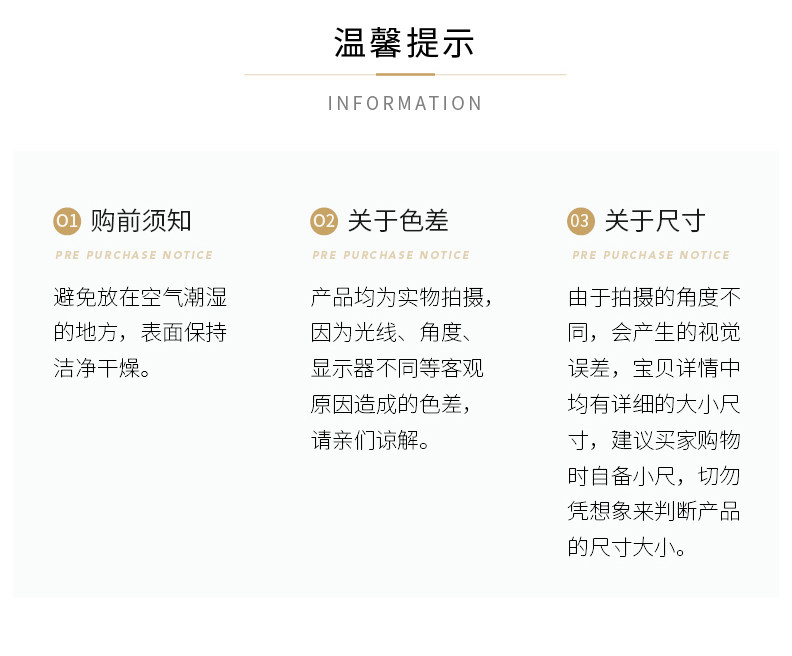 温馨提示

INFORMATION

01 购前须知

PRE PURCHASE NOTICE

避免放在空气潮湿的地方，表面保持洁净干燥。

02 关于色差

PRE PURCHASE NOTICE

产品均为实物拍摄，因为光线、角度、显示器不同等客观原因造成的色差，请亲们谅解。

03 关于尺寸

PRE PURCHASE NOTICE

由于拍摄的角度不同，会产生的视觉误差，宝贝详情中均有详细的大小尺寸，建议买家购物时自备小尺，切勿凭想象来判断产品的尺寸大小。